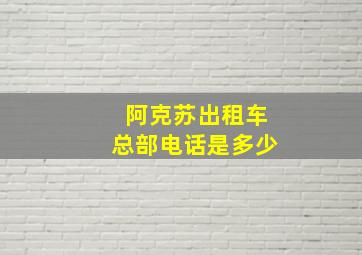 阿克苏出租车
总部电话是多少